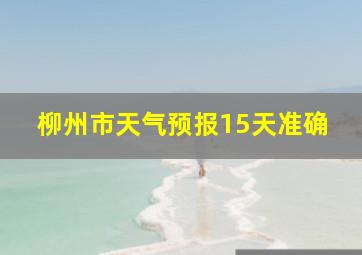 柳州市天气预报15天准确